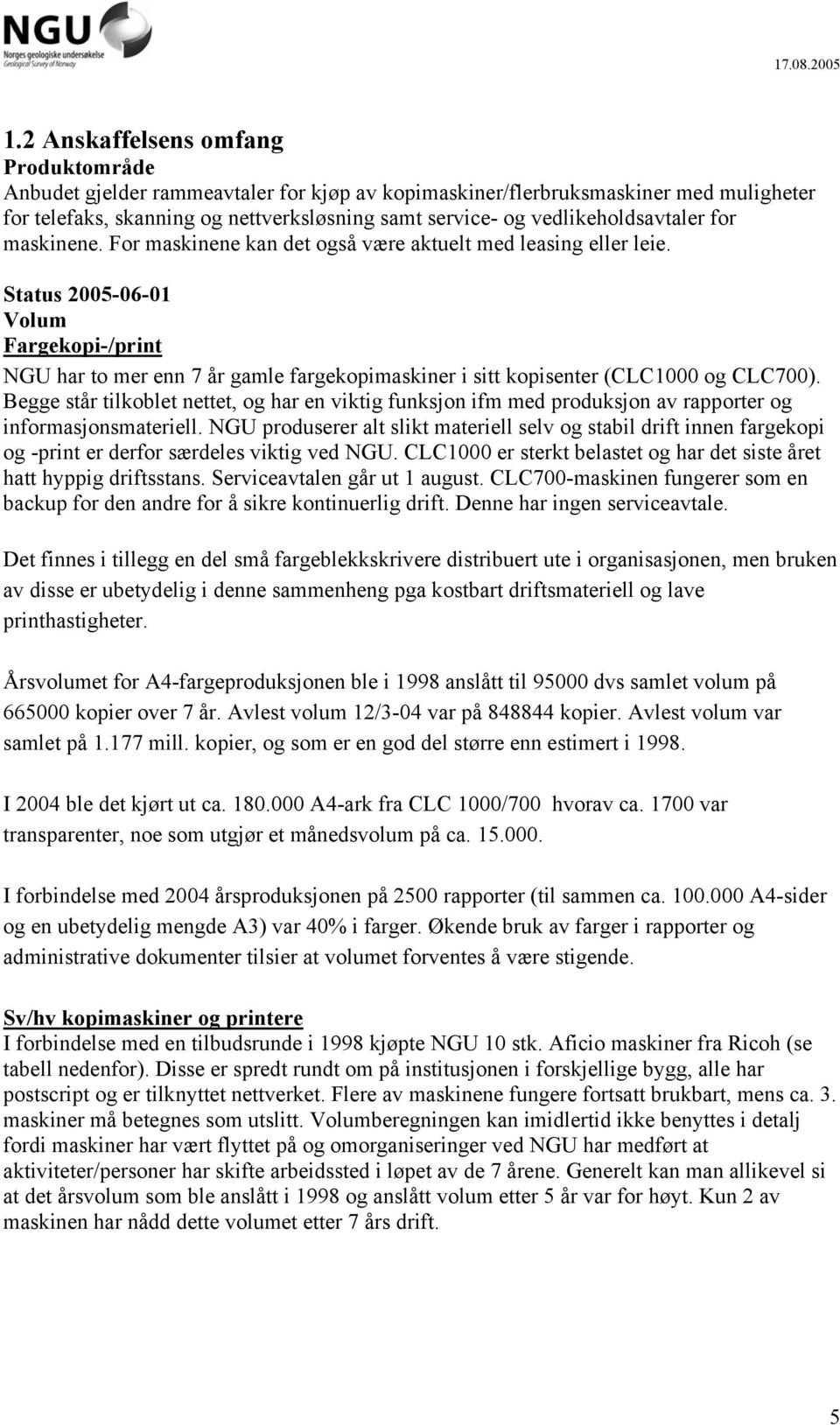 NGU
Norges geologiske undersøkelse
Geological Survey of Norway

17.08.2005

1.2 Anskaffelsens omfang
Produktområde
Anbudet gjelder rammeavtaler for kjøp av kopimaskiner/flerbruksmaskiner med muligheter for telefaks, skanning og nettverksløsning samt service- og vedlikeholdsavtaler for maskinene. For maskinene kan det også være aktuelt med leasing eller leie.

Status 2005-06-01
Volum
Fargekopi-/print
NGU har to mer enn 7 år gamle fargekopimaskiner i sitt kopisenter (CLC1000 og CLC700). Begge står tilkoblet nettet, og har en viktig funksjon ifm med produksjon av rapporter og informasjonsmateriell. NGU produserer alt slikt materiell selv og stabil drift innen fargekopi og -print er derfor særdeles viktig ved NGU. CLC1000 er sterkt belastet og har det siste året hatt hyppig driftsstans. Serviceavtalen går ut 1 august. CLC700-maskinen fungerer som en backup for den andre for å sikre kontinuerlig drift. Denne har ingen serviceavtale.

Det finnes i tillegg en del små fargeblekkskrivere distribuert ute i organisasjonen, men bruken av disse er ubetydelig i denne sammenheng pga kostbart driftsmateriell og lave printhastigheter.

Årsvolumet for A4-fargeproduksjonen ble i 1998 anslått til 95000 dvs samlet volum på 665000 kopier over 7 år. Avlest volum 12/3-04 var på 848844 kopier. Avlest volum var samlet på 1.177 mill. kopier, og som er en god del større enn estimert i 1998.

I 2004 ble det kjørt ut ca. 180.000 A4-ark fra CLC 1000/700 hvorav ca. 1700 var transparenter, noe som utgjør et månedsvolum på ca. 15.000.

I forbindelse med 2004 årsproduksjonen på 2500 rapporter (til sammen ca. 100.000 A4-sider og en ubetydelig mengde A3) var 40% i farger. Økende bruk av farger i rapporter og administrative dokumenter tilsier at volumet forventes å være stigende.

Sv/hv kopimaskiner og printere
I forbindelse med en tilbudsrunde i 1998 kjøpte NGU 10 stk. Aficio maskiner fra Ricoh (se tabell nedenfor). Disse er spredt rundt om på institusjonen i forskjellige bygg, alle har postscript og er tilknyttet nettverket. Flere av maskinene fungere fortsatt brukbart, mens ca. 3. maskiner må betegnes som utslitt. Volumberegningen kan imidlertid ikke benyttes i detalj fordi maskiner har vært flyttet på og omorganiseringer ved NGU har medført at aktiviteter/personer har skifte arbeidssted i løpet av de 7 årene. Generelt kan man allikevel si at det årsvolum som ble anslått i 1998 og anslått volum etter 5 år var for høyt. Kun 2 av maskinen har nådd dette volumet etter 7 års drift.

5